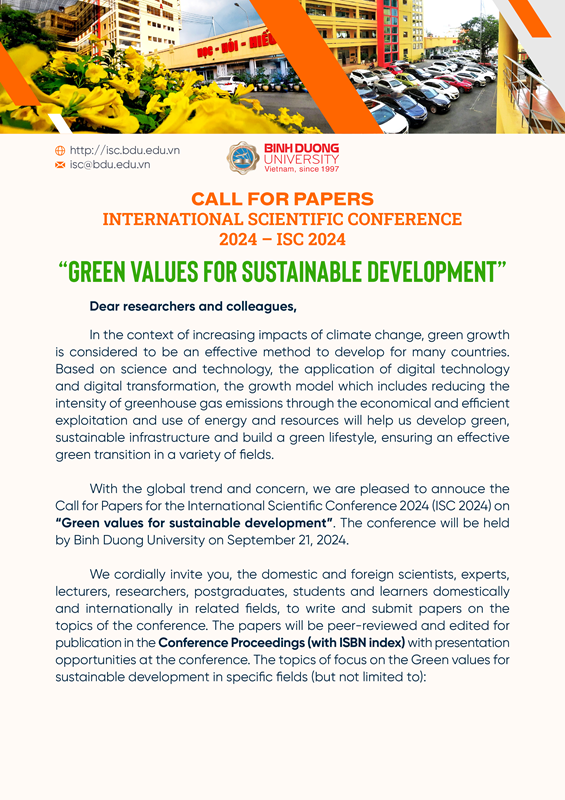 HỌC - HỎI - HIỂU

http://isc.bdu.edu.vn
isc@bdu.edu.vn

BINH DUONG UNIVERSITY
Vietnam, since 1997

CALL FOR PAPERS
INTERNATIONAL SCIENTIFIC CONFERENCE
2024 – ISC 2024

"GREEN VALUES FOR SUSTAINABLE DEVELOPMENT"

Dear researchers and colleagues,

In the context of increasing impacts of climate change, green growth is considered to be an effective method to develop for many countries. Based on science and technology, the application of digital technology and digital transformation, the growth model which includes reducing the intensity of greenhouse gas emissions through the economical and efficient exploitation and use of energy and resources will help us develop green, sustainable infrastructure and build a green lifestyle, ensuring an effective green transition in a variety of fields.

With the global trend and concern, we are pleased to annouce the Call for Papers for the International Scientific Conference 2024 (ISC 2024) on "Green values for sustainable development". The conference will be held by Binh Duong University on September 21, 2024.

We cordially invite you, the domestic and foreign scientists, experts, lecturers, researchers, postgraduates, students and learners domestically and internationally in related fields, to write and submit papers on the topics of the conference. The papers will be peer-reviewed and edited for publication in the Conference Proceedings (with ISBN index) with presentation opportunities at the conference. The topics of focus on the Green values for sustainable development in specific fields (but not limited to):